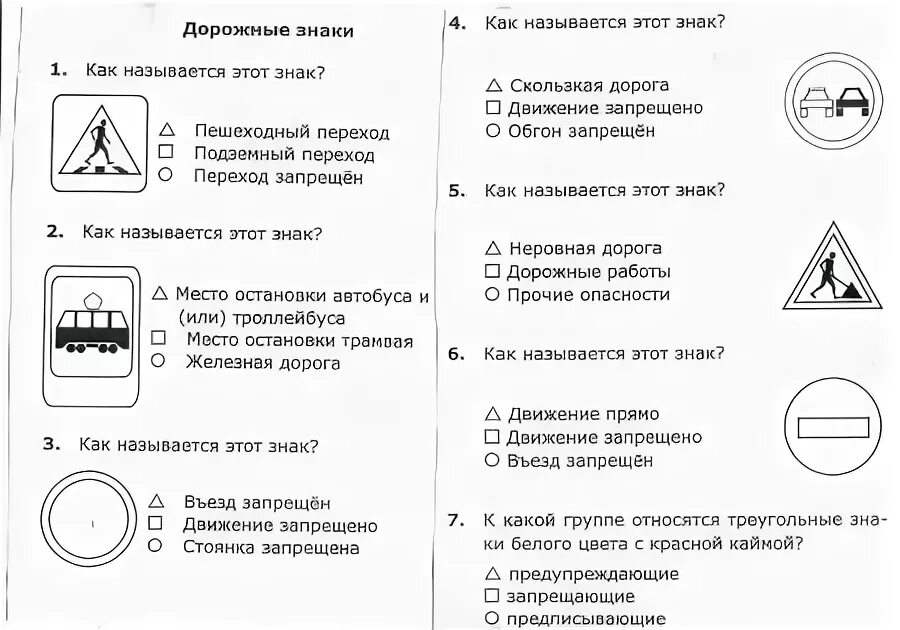 Дорожные знаки

1. Как называется этот знак?

△ Пешеходный переход
□ Подземный переход
○ Переход запрещён

2. Как называется этот знак?

△ Место остановки автобуса и (или) троллейбуса
□ Место остановки трамвая
○ Железная дорога

3. Как называется этот знак?

△ Въезд запрещён
□ Движение запрещено
○ Стоянка запрещена

4. Как называется этот знак?

△ Скользкая дорога
□ Движение запрещено
○ Обгон запрещён

5. Как называется этот знак?

△ Неровная дорога
□ Дорожные работы
○ Прочие опасности

6. Как называется этот знак?

△ Движение прямо
□ Движение запрещено
○ Въезд запрещён

7. К какой группе относятся треугольные знаки белого цвета с красной каймой?

△ предупреждающие
□ запрещающие
○ предписывающие